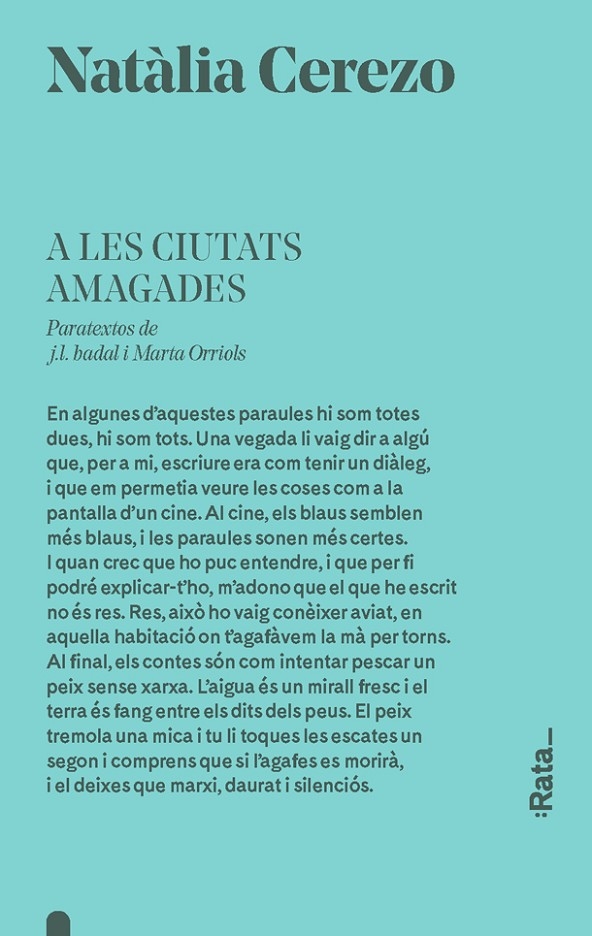 Natàlia Cerezo

A LES CIUTATS AMAGADES

Paratextos de
j.l. badal i Marta Orriols

En algunes d'aquestes paraules hi som totes dues, hi som tots. Una vegada li vaig dir a algú que, per a mi, escriure era com tenir un diàleg, i que em permetia veure les coses com a la pantalla d'un cine. Al cine, els blaus semblen més blaus, i les paraules sonen més certes. I quan crec que ho puc entendre, i que per fi podré explicar-t'ho, m'adono que el que he escrit no és res. Res, això ho vaig conèixer aviat, en aquella habitació on t'agafàvem la mà per torns. Al final, els contes són com intentar pescar un peix sense xarxa. L'aigua és un mirall fresc i el terra és fang entre els dits dels peus. El peix tremola una mica i tu li toques les escates un segon i comprens que si l'agafes es morirà, i el deixes que marxi, daurat i silenciós.

:Rata_